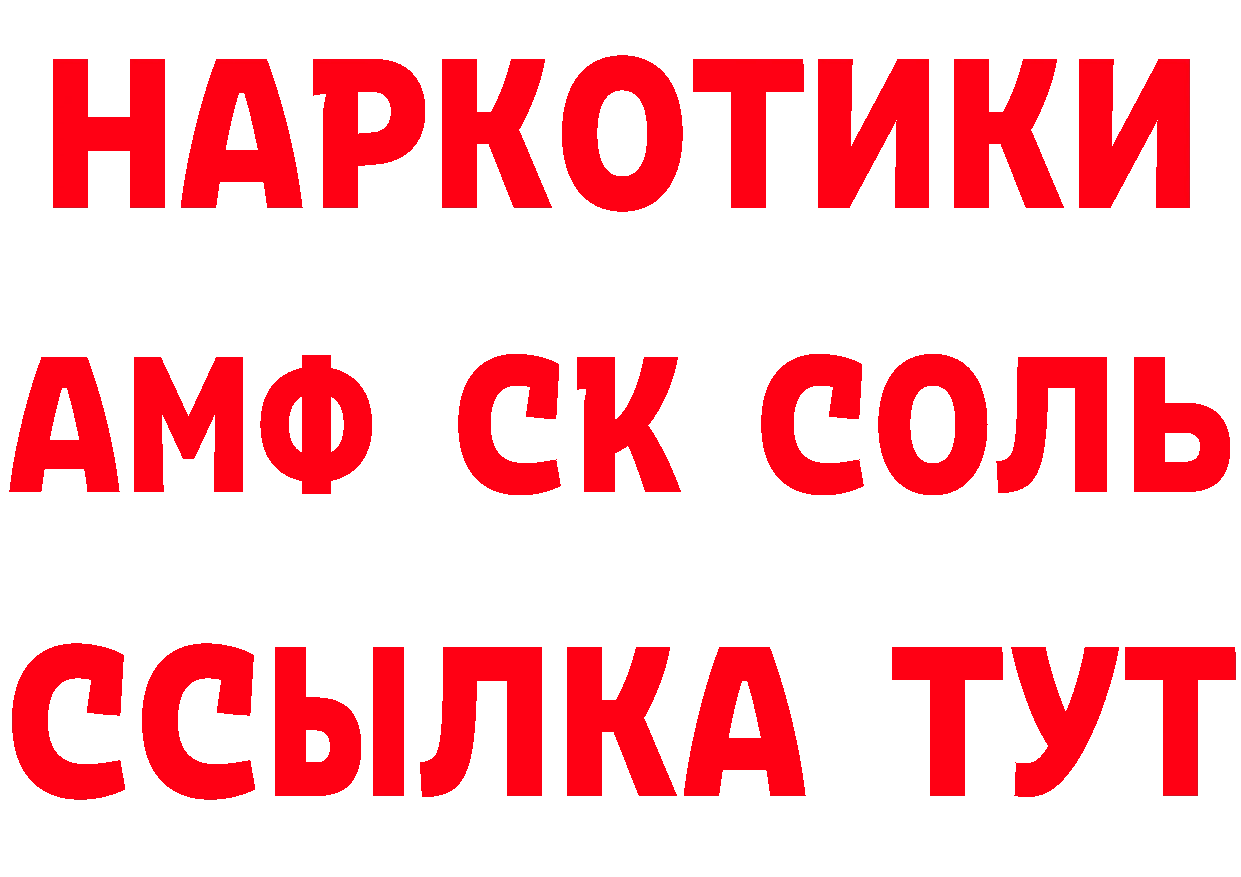 НАРКОТИКИ

АМФ СК СОЛЬ

ССЫЛКА ТУТ